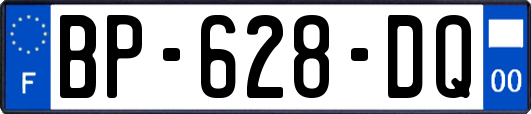 F
BP-628-DQ
00